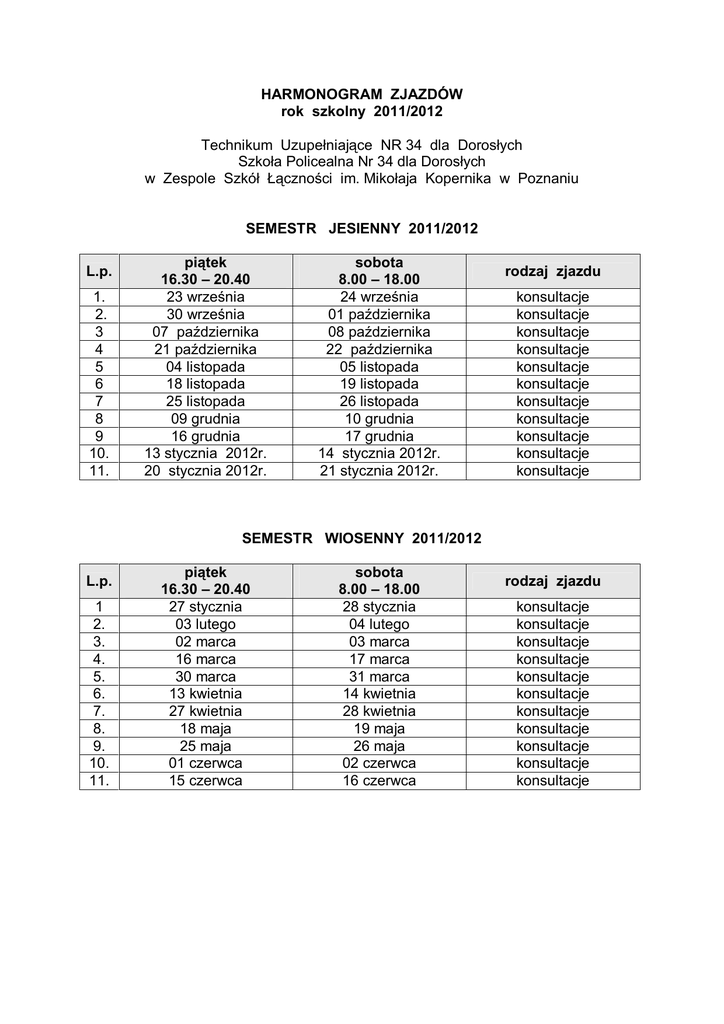 HARMONOGRAM ZJAZDÓW
rok szkolny 2011/2012

Technikum Uzupełniające NR 34 dla Dorosłych
Szkoła Policealna Nr 34 dla Dorosłych
w Zespole Szkół Łączności im. Mikołaja Kopernika w Poznaniu

SEMESTR JESIENNY 2011/2012

| L.p. | piątek 16.30 – 20.40 | sobota 8.00 – 18.00 | rodzaj zjazdu |
|---|---|---|---|
| 1. | 23 września | 24 września | konsultacje |
| 2. | 30 września | 01 października | konsultacje |
| 3 | 07 października | 08 października | konsultacje |
| 4 | 21 października | 22 października | konsultacje |
| 5 | 04 listopada | 05 listopada | konsultacje |
| 6 | 18 listopada | 19 listopada | konsultacje |
| 7 | 25 listopada | 26 listopada | konsultacje |
| 8 | 09 grudnia | 10 grudnia | konsultacje |
| 9 | 16 grudnia | 17 grudnia | konsultacje |
| 10. | 13 stycznia 2012r. | 14 stycznia 2012r. | konsultacje |
| 11. | 20 stycznia 2012r. | 21 stycznia 2012r. | konsultacje |

SEMESTR WIOSENNY 2011/2012

| L.p. | piątek 16.30 – 20.40 | sobota 8.00 – 18.00 | rodzaj zjazdu |
|---|---|---|---|
| 1 | 27 stycznia | 28 stycznia | konsultacje |
| 2. | 03 lutego | 04 lutego | konsultacje |
| 3. | 02 marca | 03 marca | konsultacje |
| 4. | 16 marca | 17 marca | konsultacje |
| 5. | 30 marca | 31 marca | konsultacje |
| 6. | 13 kwietnia | 14 kwietnia | konsultacje |
| 7. | 27 kwietnia | 28 kwietnia | konsultacje |
| 8. | 18 maja | 19 maja | konsultacje |
| 9. | 25 maja | 26 maja | konsultacje |
| 10. | 01 czerwca | 02 czerwca | konsultacje |
| 11. | 15 czerwca | 16 czerwca | konsultacje |